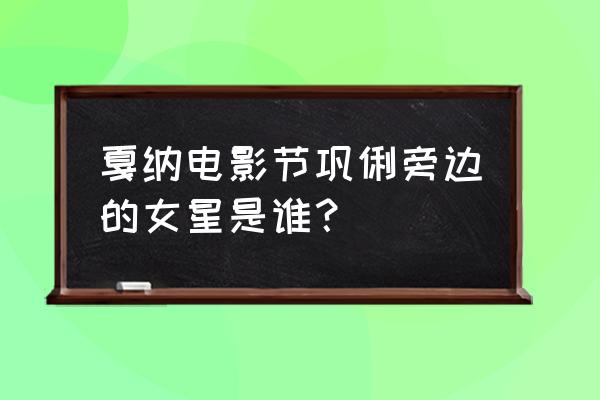 戛纳电影节巩俐旁边的女星是谁？